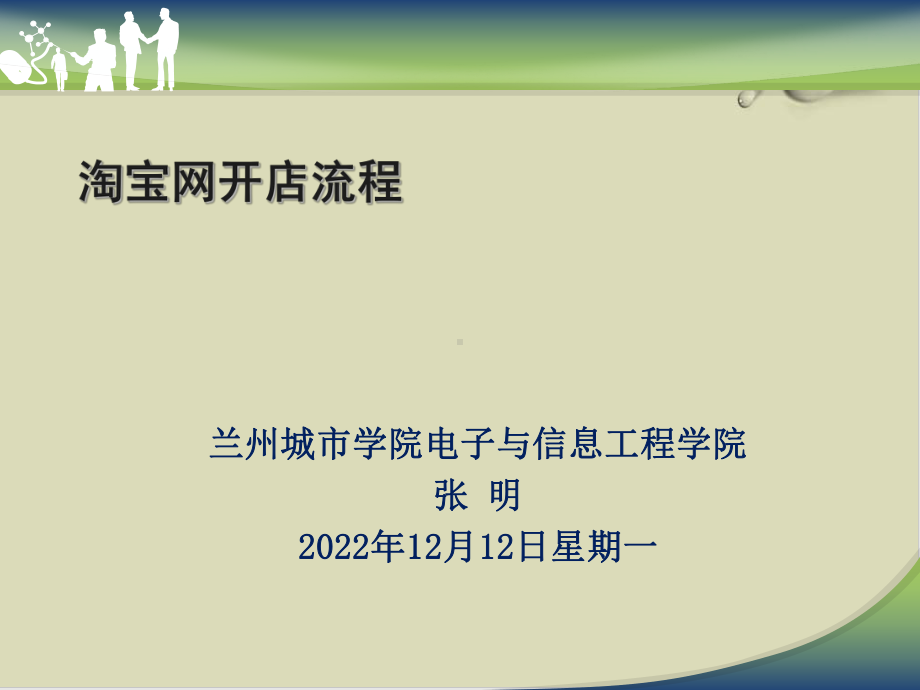 淘宝网开店流程

兰州城市学院电子与信息工程学院
张 明
2022年12月12日星期一